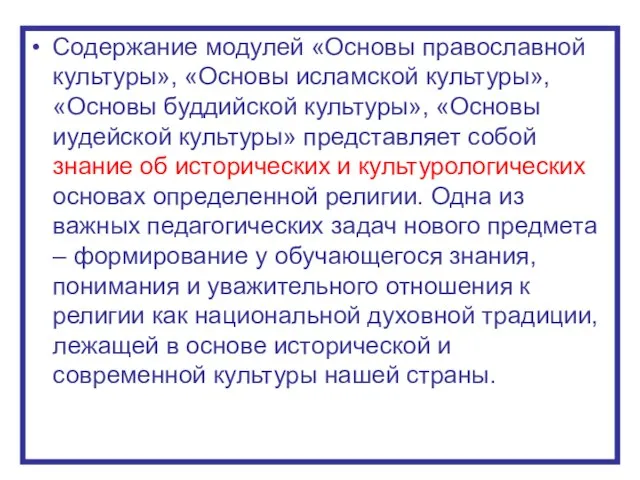 • Содержание модулей «Основы православной культуры», «Основы исламской культуры», «Основы буддийской культуры», «Основы иудейской культуры» представляет собой знание об исторических и культурологических основах определенной религии. Одна из важных педагогических задач нового предмета – формирование у обучающегося знания, понимания и уважительного отношения к религии как национальной духовной традиции, лежащей в основе исторической и современной культуры нашей страны.